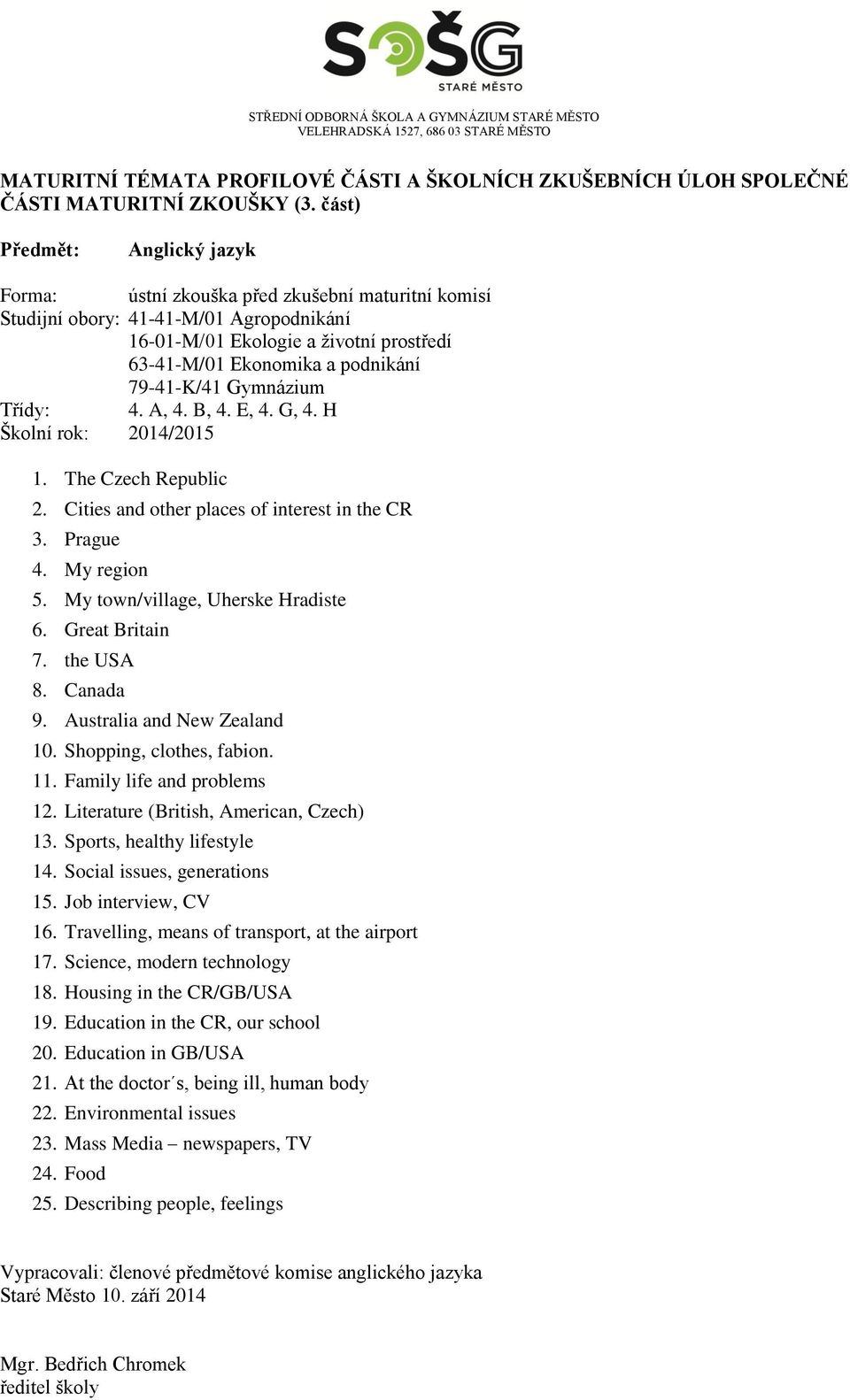 SOŠG
STARÉ MĚSTO

STŘEDNÍ ODBORNÁ ŠKOLA A GYMNÁZIUM STARÉ MĚSTO
VELEHRADSKÁ 1527, 686 03 STARÉ MĚSTO

MATURITNÍ TÉMATA PROFILOVÉ ČÁSTI A ŠKOLNÍCH ZKUŠEBNÍCH ÚLOH SPOLEČNÉ ČÁSTI MATURITNÍ ZKOUŠKY (3. část)

Předmět: Anglický jazyk

Forma: ústní zkouška před zkušební maturitní komisí
Studijní obory: 41-41-M/01 Agropodnikání
16-01-M/01 Ekologie a životní prostředí
63-41-M/01 Ekonomika a podnikání
79-41-K/41 Gymnázium
Třídy: 4. A, 4. B, 4. E, 4. G, 4. H
Školní rok: 2014/2015

1. The Czech Republic
2. Cities and other places of interest in the CR
3. Prague
4. My region
5. My town/village, Uherske Hradiste
6. Great Britain
7. the USA
8. Canada
9. Australia and New Zealand
10. Shopping, clothes, fabion.
11. Family life and problems
12. Literature (British, American, Czech)
13. Sports, healthy lifestyle
14. Social issues, generations
15. Job interview, CV
16. Travelling, means of transport, at the airport
17. Science, modern technology
18. Housing in the CR/GB/USA
19. Education in the CR, our school
20. Education in GB/USA
21. At the doctor´s, being ill, human body
22. Environmental issues
23. Mass Media – newspapers, TV
24. Food
25. Describing people, feelings

Vypracovali: členové předmětové komise anglického jazyka
Staré Město 10. září 2014

Mgr. Bedřich Chromek
ředitel školy